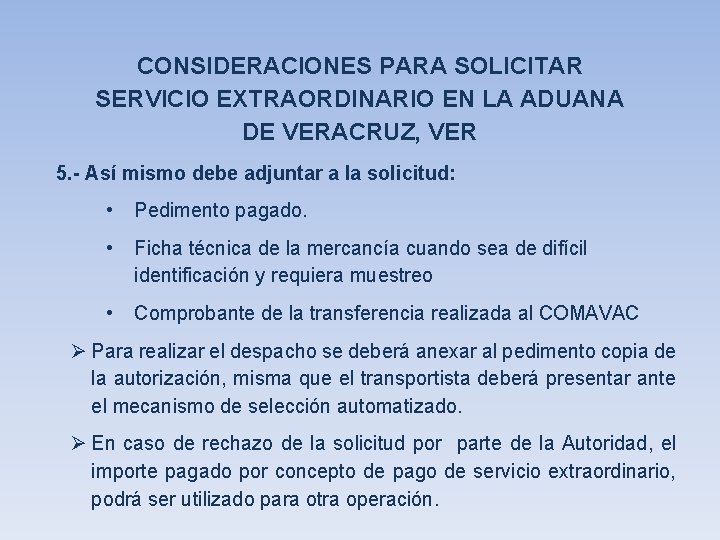 CONSIDERACIONES PARA SOLICITAR SERVICIO EXTRAORDINARIO EN LA ADUANA DE VERACRUZ, VER

5.- Así mismo debe adjuntar a la solicitud:

• Pedimento pagado.

• Ficha técnica de la mercancía cuando sea de difícil identificación y requiera muestreo

• Comprobante de la transferencia realizada al COMAVAC

➢ Para realizar el despacho se deberá anexar al pedimento copia de la autorización, misma que el transportista deberá presentar ante el mecanismo de selección automatizado.

➢ En caso de rechazo de la solicitud por parte de la Autoridad, el importe pagado por concepto de pago de servicio extraordinario, podrá ser utilizado para otra operación.